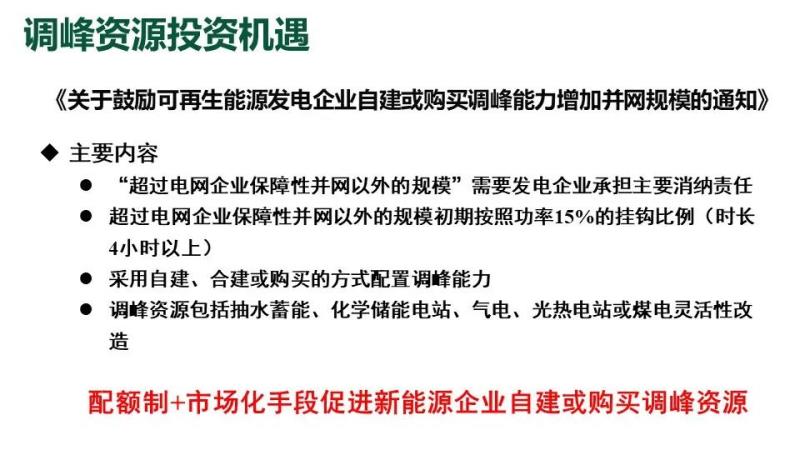 调峰资源投资机遇

《关于鼓励可再生能源发电企业自建或购买调峰能力增加并网规模的通知》

◆ 主要内容

• “超过电网企业保障性并网以外的规模”需要发电企业承担主要消纳责任

• 超过电网企业保障性并网以外的规模初期按照功率15%的挂钩比例（时长4小时以上）

• 采用自建、合建或购买的方式配置调峰能力

• 调峰资源包括抽水蓄能、化学储能电站、气电、光热电站或煤电灵活性改造

配额制+市场化手段促进新能源企业自建或购买调峰资源